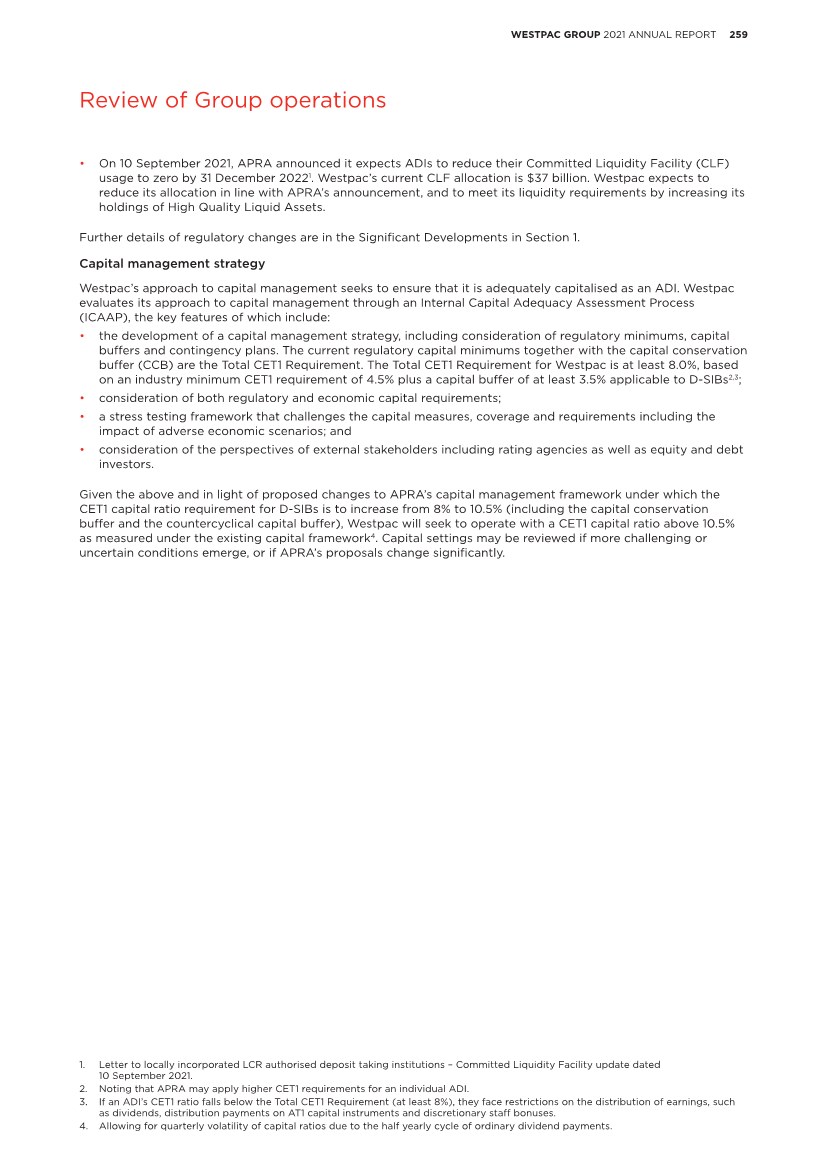 WESTPAC GROUP 2021 ANNUAL REPORT 259

Review of Group operations

• On 10 September 2021, APRA announced it expects ADIs to reduce their Committed Liquidity Facility (CLF) usage to zero by 31 December 2022$^1$. Westpac's current CLF allocation is $37 billion. Westpac expects to reduce its allocation in line with APRA's announcement, and to meet its liquidity requirements by increasing its holdings of High Quality Liquid Assets.

Further details of regulatory changes are in the Significant Developments in Section 1.

Capital management strategy

Westpac's approach to capital management seeks to ensure that it is adequately capitalised as an ADI. Westpac evaluates its approach to capital management through an Internal Capital Adequacy Assessment Process (ICAAP), the key features of which include:

• the development of a capital management strategy, including consideration of regulatory minimums, capital buffers and contingency plans. The current regulatory capital minimums together with the capital conservation buffer (CCB) are the Total CET1 Requirement. The Total CET1 Requirement for Westpac is at least 8.0%, based on an industry minimum CET1 requirement of 4.5% plus a capital buffer of at least 3.5% applicable to D-SIBs$^{2,3}$;
• consideration of both regulatory and economic capital requirements;
• a stress testing framework that challenges the capital measures, coverage and requirements including the impact of adverse economic scenarios; and
• consideration of the perspectives of external stakeholders including rating agencies as well as equity and debt investors.

Given the above and in light of proposed changes to APRA's capital management framework under which the CET1 capital ratio requirement for D-SIBs is to increase from 8% to 10.5% (including the capital conservation buffer and the countercyclical capital buffer), Westpac will seek to operate with a CET1 capital ratio above 10.5% as measured under the existing capital framework$^4$. Capital settings may be reviewed if more challenging or uncertain conditions emerge, or if APRA's proposals change significantly.

1. Letter to locally incorporated LCR authorised deposit taking institutions – Committed Liquidity Facility update dated 10 September 2021.
2. Noting that APRA may apply higher CET1 requirements for an individual ADI.
3. If an ADI's CET1 ratio falls below the Total CET1 Requirement (at least 8%), they face restrictions on the distribution of earnings, such as dividends, distribution payments on AT1 capital instruments and discretionary staff bonuses.
4. Allowing for quarterly volatility of capital ratios due to the half yearly cycle of ordinary dividend payments.